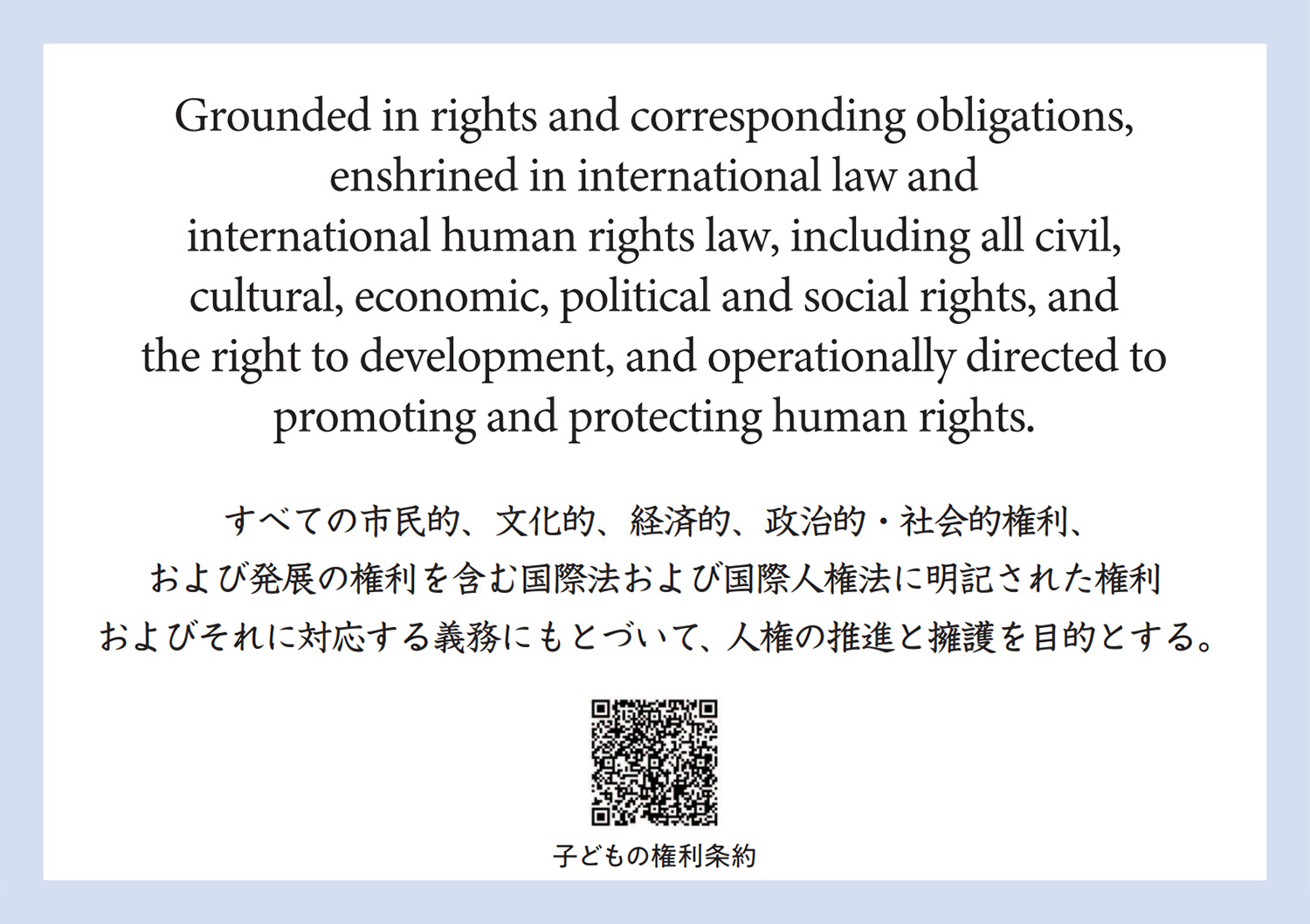 Grounded in rights and corresponding obligations, enshrined in international law and international human rights law, including all civil, cultural, economic, political and social rights, and the right to development, and operationally directed to promoting and protecting human rights.

すべての市民的、文化的、経済的、政治的・社会的権利、および発展の権利を含む国際法および国際人権法に明記された権利およびそれに対応する義務にもとづいて、人権の推進と擁護を目的とする。

子どもの権利条約